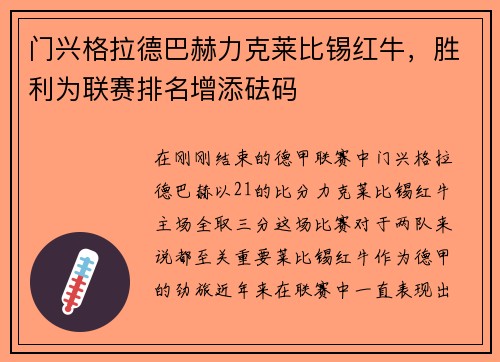 门兴格拉德巴赫力克莱比锡红牛，胜利为联赛排名增添砝码

在刚刚结束的德甲联赛中门兴格拉德巴赫以21的比分力克莱比锡红牛主场全取三分这场比赛对于两队来说都至关重要莱比锡红牛作为德甲的劲旅近年来在联赛中一直表现出